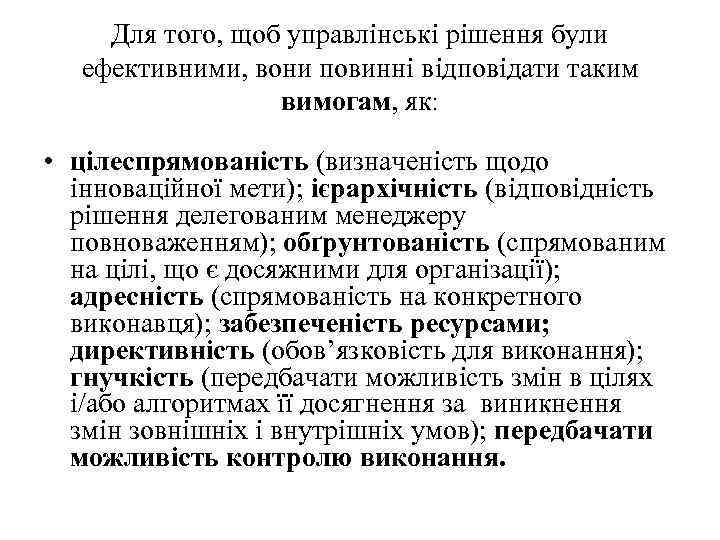 Для того, щоб управлінські рішення були ефективними, вони повинні відповідати таким вимогам, як:

• цілеспрямованість (визначеність щодо інноваційної мети); ієрархічність (відповідність рішення делегованим менеджеру повноваженням); обґрунтованість (спрямованим на цілі, що є досяжними для організації); адресність (спрямованість на конкретного виконавця); забезпеченість ресурсами; директивність (обов’язковість для виконання); гнучкість (передбачати можливість змін в цілях і/або алгоритмах її досягнення за виникнення змін зовнішніх і внутрішніх умов); передбачати можливість контролю виконання.